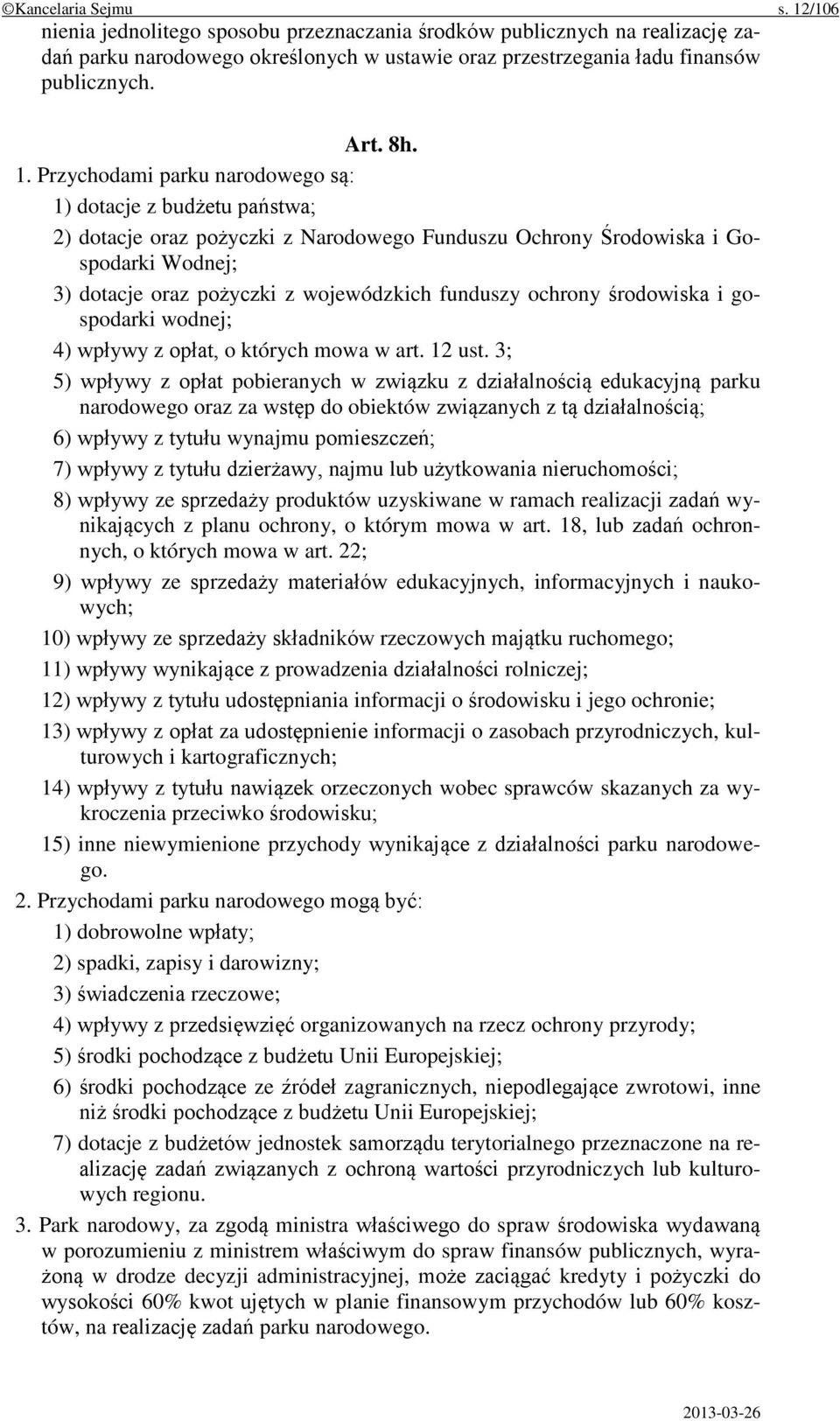 ©Kancelaria Sejmu s. 12/106

nienia jednolitego sposobu przeznaczania środków publicznych na realizację zadań parku narodowego określonych w ustawie oraz przestrzegania ładu finansów publicznych.

Art. 8h.

1. Przychodami parku narodowego są:

1) dotacje z budżetu państwa;

2) dotacje oraz pożyczki z Narodowego Funduszu Ochrony Środowiska i Gospodarki Wodnej;

3) dotacje oraz pożyczki z wojewódzkich funduszy ochrony środowiska i gospodarki wodnej;

4) wpływy z opłat, o których mowa w art. 12 ust. 3;

5) wpływy z opłat pobieranych w związku z działalnością edukacyjną parku narodowego oraz za wstęp do obiektów związanych z tą działalnością;

6) wpływy z tytułu wynajmu pomieszczeń;

7) wpływy z tytułu dzierżawy, najmu lub użytkowania nieruchomości;

8) wpływy ze sprzedaży produktów uzyskiwane w ramach realizacji zadań wynikających z planu ochrony, o którym mowa w art. 18, lub zadań ochronnych, o których mowa w art. 22;

9) wpływy ze sprzedaży materiałów edukacyjnych, informacyjnych i naukowych;

10) wpływy ze sprzedaży składników rzeczowych majątku ruchomego;

11) wpływy wynikające z prowadzenia działalności rolniczej;

12) wpływy z tytułu udostępniania informacji o środowisku i jego ochronie;

13) wpływy z opłat za udostępnienie informacji o zasobach przyrodniczych, kulturowych i kartograficznych;

14) wpływy z tytułu nawiązek orzeczonych wobec sprawców skazanych za wykroczenia przeciwko środowisku;

15) inne niewymienione przychody wynikające z działalności parku narodowego.

2. Przychodami parku narodowego mogą być:

1) dobrowolne wpłaty;

2) spadki, zapisy i darowizny;

3) świadczenia rzeczowe;

4) wpływy z przedsięwzięć organizowanych na rzecz ochrony przyrody;

5) środki pochodzące z budżetu Unii Europejskiej;

6) środki pochodzące ze źródeł zagranicznych, niepodlegające zwrotowi, inne niż środki pochodzące z budżetu Unii Europejskiej;

7) dotacje z budżetów jednostek samorządu terytorialnego przeznaczone na realizację zadań związanych z ochroną wartości przyrodniczych lub kulturowych regionu.

3. Park narodowy, za zgodą ministra właściwego do spraw środowiska wydawaną w porozumieniu z ministrem właściwym do spraw finansów publicznych, wyrażoną w drodze decyzji administracyjnej, może zaciągać kredyty i pożyczki do wysokości 60% kwot ujętych w planie finansowym przychodów lub 60% kosztów, na realizację zadań parku narodowego.

2013-03-26